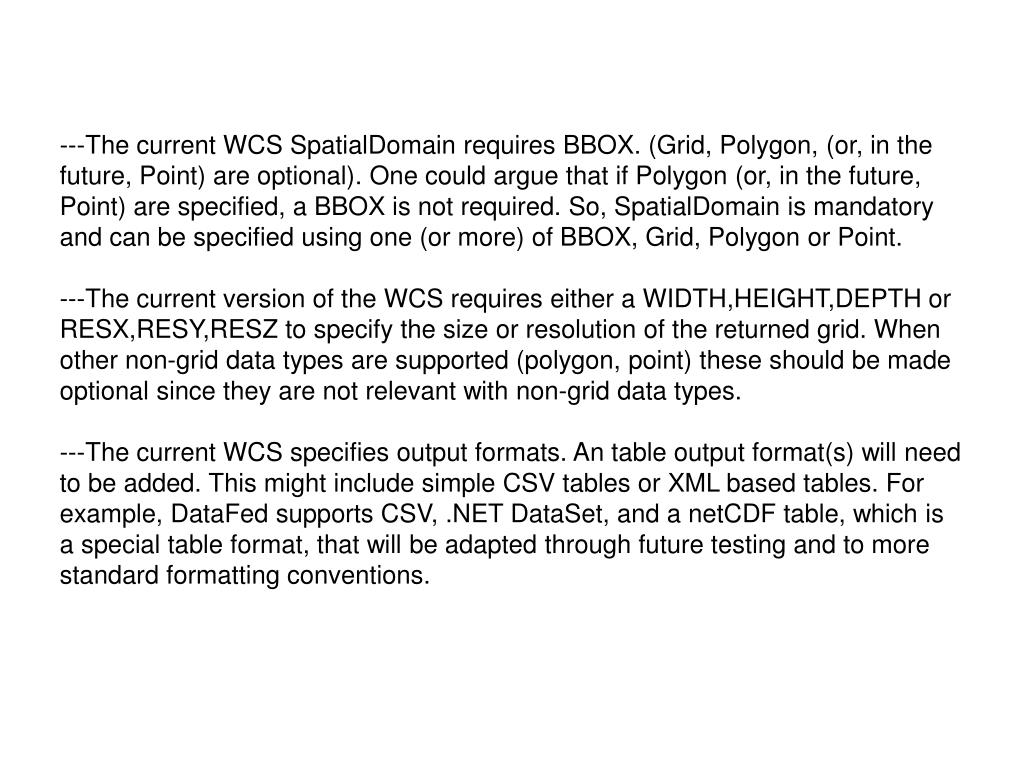 ---The current WCS SpatialDomain requires BBOX. (Grid, Polygon, (or, in the future, Point) are optional). One could argue that if Polygon (or, in the future, Point) are specified, a BBOX is not required. So, SpatialDomain is mandatory and can be specified using one (or more) of BBOX, Grid, Polygon or Point.

---The current version of the WCS requires either a WIDTH,HEIGHT,DEPTH or RESX,RESY,RESZ to specify the size or resolution of the returned grid. When other non-grid data types are supported (polygon, point) these should be made optional since they are not relevant with non-grid data types.

---The current WCS specifies output formats. An table output format(s) will need to be added. This might include simple CSV tables or XML based tables. For example, DataFed supports CSV, .NET DataSet, and a netCDF table, which is a special table format, that will be adapted through future testing and to more standard formatting conventions.